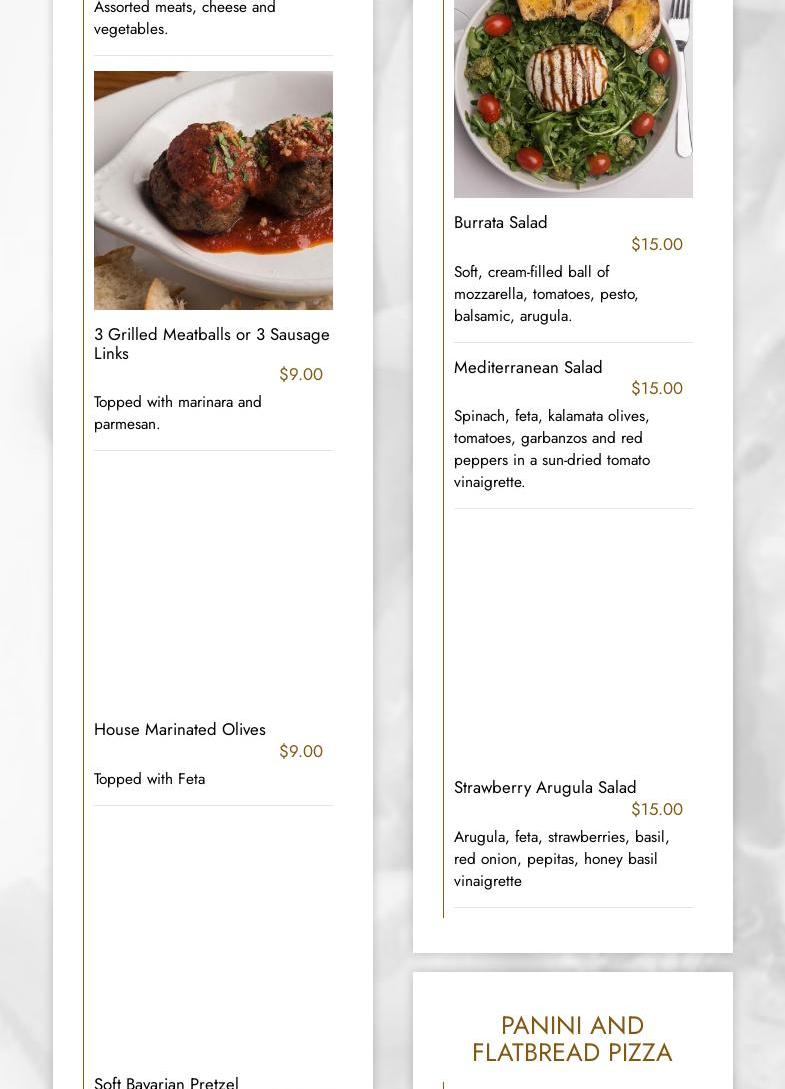 Assorted meats, cheese and vegetables.

3 Grilled Meatballs or 3 Sausage Links
$9.00
Topped with marinara and parmesan.

House Marinated Olives
$9.00
Topped with Feta

Soft Bavarian Pretzel

Burrata Salad
$15.00
Soft, cream-filled ball of mozzarella, tomatoes, pesto, balsamic, arugula.

Mediterranean Salad
$15.00
Spinach, feta, kalamata olives, tomatoes, garbanzos and red peppers in a sun-dried tomato vinaigrette.

Strawberry Arugula Salad
$15.00
Arugula, feta, strawberries, basil, red onion, pepitas, honey basil vinaigrette

PANINI AND FLATBREAD PIZZA